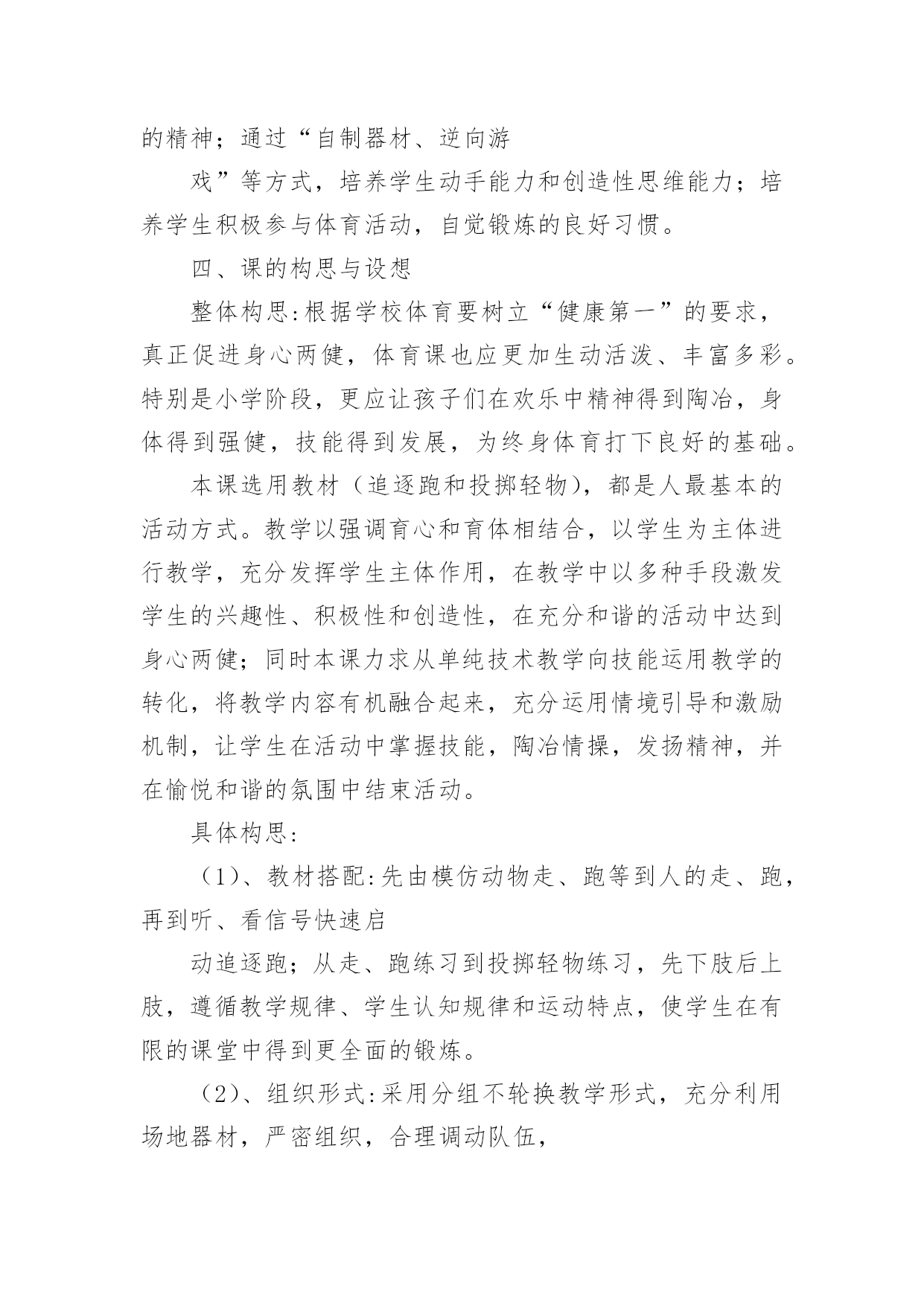 的精神；通过“自制器材、逆向游

戏”等方式，培养学生动手能力和创造性思维能力；培养学生积极参与体育活动，自觉锻炼的良好习惯。

四、课的构思与设想

整体构思:根据学校体育要树立“健康第一”的要求，真正促进身心两健，体育课也应更加生动活泼、丰富多彩。特别是小学阶段，更应让孩子们在欢乐中精神得到陶冶，身体得到强健，技能得到发展，为终身体育打下良好的基础。

本课选用教材（追逐跑和投掷轻物），都是人最基本的活动方式。教学以强调育心和育体相结合，以学生为主体进行教学，充分发挥学生主体作用，在教学中以多种手段激发学生的兴趣性、积极性和创造性，在充分和谐的活动中达到身心两健；同时本课力求从单纯技术教学向技能运用教学的转化，将教学内容有机融合起来，充分运用情境引导和激励机制，让学生在活动中掌握技能，陶冶情操，发扬精神，并在愉悦和谐的氛围中结束活动。

具体构思:

（1）、教材搭配:先由模仿动物走、跑等到人的走、跑，再到听、看信号快速启

动追逐跑；从走、跑练习到投掷轻物练习，先下肢后上肢，遵循教学规律、学生认知规律和运动特点，使学生在有限的课堂中得到更全面的锻炼。

（2）、组织形式:采用分组不轮换教学形式，充分利用场地器材，严密组织，合理调动队伍，